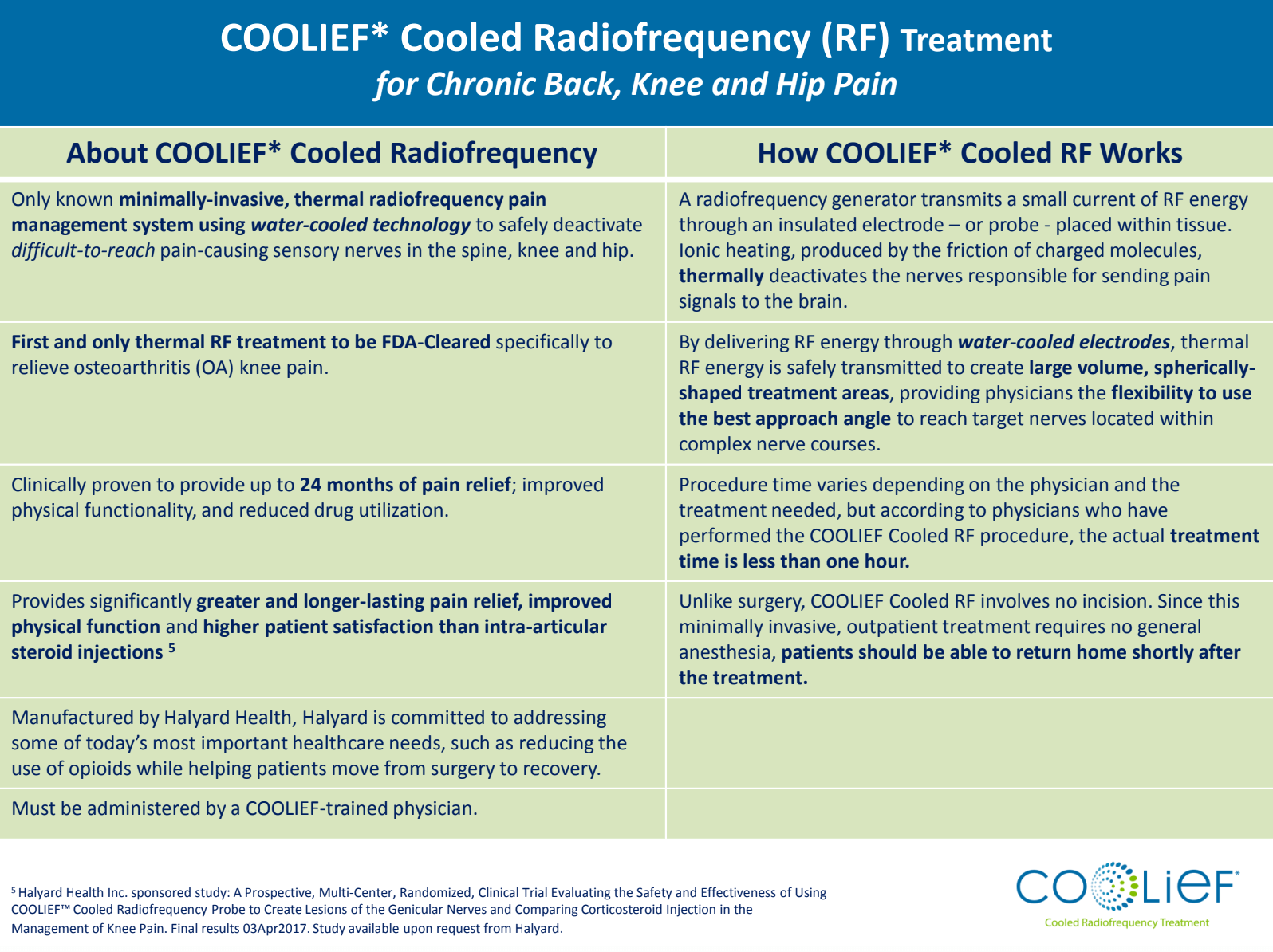 COOLIEF* Cooled Radiofrequency (RF) Treatment
for Chronic Back, Knee and Hip Pain

| About COOLIEF* Cooled Radiofrequency | How COOLIEF* Cooled RF Works |
|---|---|
| Only known minimally-invasive, thermal radiofrequency pain management system using water-cooled technology to safely deactivate difficult-to-reach pain-causing sensory nerves in the spine, knee and hip. | A radiofrequency generator transmits a small current of RF energy through an insulated electrode – or probe - placed within tissue. Ionic heating, produced by the friction of charged molecules, thermally deactivates the nerves responsible for sending pain signals to the brain. |
| First and only thermal RF treatment to be FDA-Cleared specifically to relieve osteoarthritis (OA) knee pain. | By delivering RF energy through water-cooled electrodes, thermal RF energy is safely transmitted to create large volume, spherically-shaped treatment areas, providing physicians the flexibility to use the best approach angle to reach target nerves located within complex nerve courses. |
| Clinically proven to provide up to 24 months of pain relief; improved physical functionality, and reduced drug utilization. | Procedure time varies depending on the physician and the treatment needed, but according to physicians who have performed the COOLIEF Cooled RF procedure, the actual treatment time is less than one hour. |
| Provides significantly greater and longer-lasting pain relief, improved physical function and higher patient satisfaction than intra-articular steroid injections $^5$ | Unlike surgery, COOLIEF Cooled RF involves no incision. Since this minimally invasive, outpatient treatment requires no general anesthesia, patients should be able to return home shortly after the treatment. |
| Manufactured by Halyard Health, Halyard is committed to addressing some of today's most important healthcare needs, such as reducing the use of opioids while helping patients move from surgery to recovery. | |
| Must be administered by a COOLIEF-trained physician. | |

$^5$ Halyard Health Inc. sponsored study: A Prospective, Multi-Center, Randomized, Clinical Trial Evaluating the Safety and Effectiveness of Using COOLIEF™ Cooled Radiofrequency Probe to Create Lesions of the Genicular Nerves and Comparing Corticosteroid Injection in the Management of Knee Pain. Final results 03Apr2017. Study available upon request from Halyard.

COOLIEF*
Cooled Radiofrequency Treatment